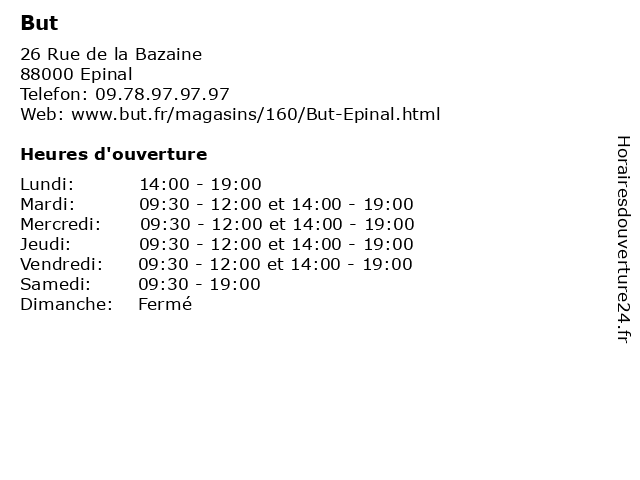 But

26 Rue de la Bazaine
88000 Epinal
Telefon: 09.78.97.97.97
Web: www.but.fr/magasins/160/But-Epinal.html

Heures d'ouverture

| | |
|---|---|
| Lundi: | 14:00 - 19:00 |
| Mardi: | 09:30 - 12:00 et 14:00 - 19:00 |
| Mercredi: | 09:30 - 12:00 et 14:00 - 19:00 |
| Jeudi: | 09:30 - 12:00 et 14:00 - 19:00 |
| Vendredi: | 09:30 - 12:00 et 14:00 - 19:00 |
| Samedi: | 09:30 - 19:00 |
| Dimanche: | Fermé |

Horairesdouverture24.fr